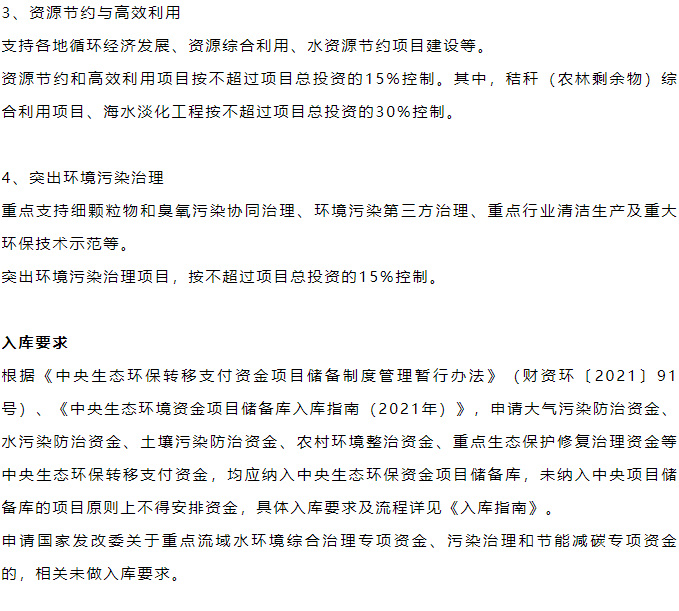 3、资源节约与高效利用
支持各地循环经济发展、资源综合利用、水资源节约项目建设等。
资源节约和高效利用项目按不超过项目总投资的15%控制。其中，秸秆（农林剩余物）综合利用项目、海水淡化工程按不超过项目总投资的30%控制。

4、突出环境污染治理
重点支持细颗粒物和臭氧污染协同治理、环境污染第三方治理、重点行业清洁生产及重大环保技术示范等。
突出环境污染治理项目，按不超过项目总投资的15%控制。

入库要求
根据《中央生态环保转移支付资金项目储备制度管理暂行办法》（财资环〔2021〕91号）、《中央生态环境资金项目储备库入库指南（2021年）》，申请大气污染防治资金、水污染防治资金、土壤污染防治资金、农村环境整治资金、重点生态保护修复治理资金等中央生态环保转移支付资金，均应纳入中央生态环保资金项目储备库，未纳入中央项目储备库的项目原则上不得安排资金，具体入库要求及流程详见《入库指南》。
申请国家发改委关于重点流域水环境综合治理专项资金、污染治理和节能减碳专项资金的，相关未做入库要求。